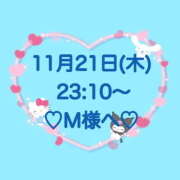 11月21日(木)
23:10〜
♡M様へ♡